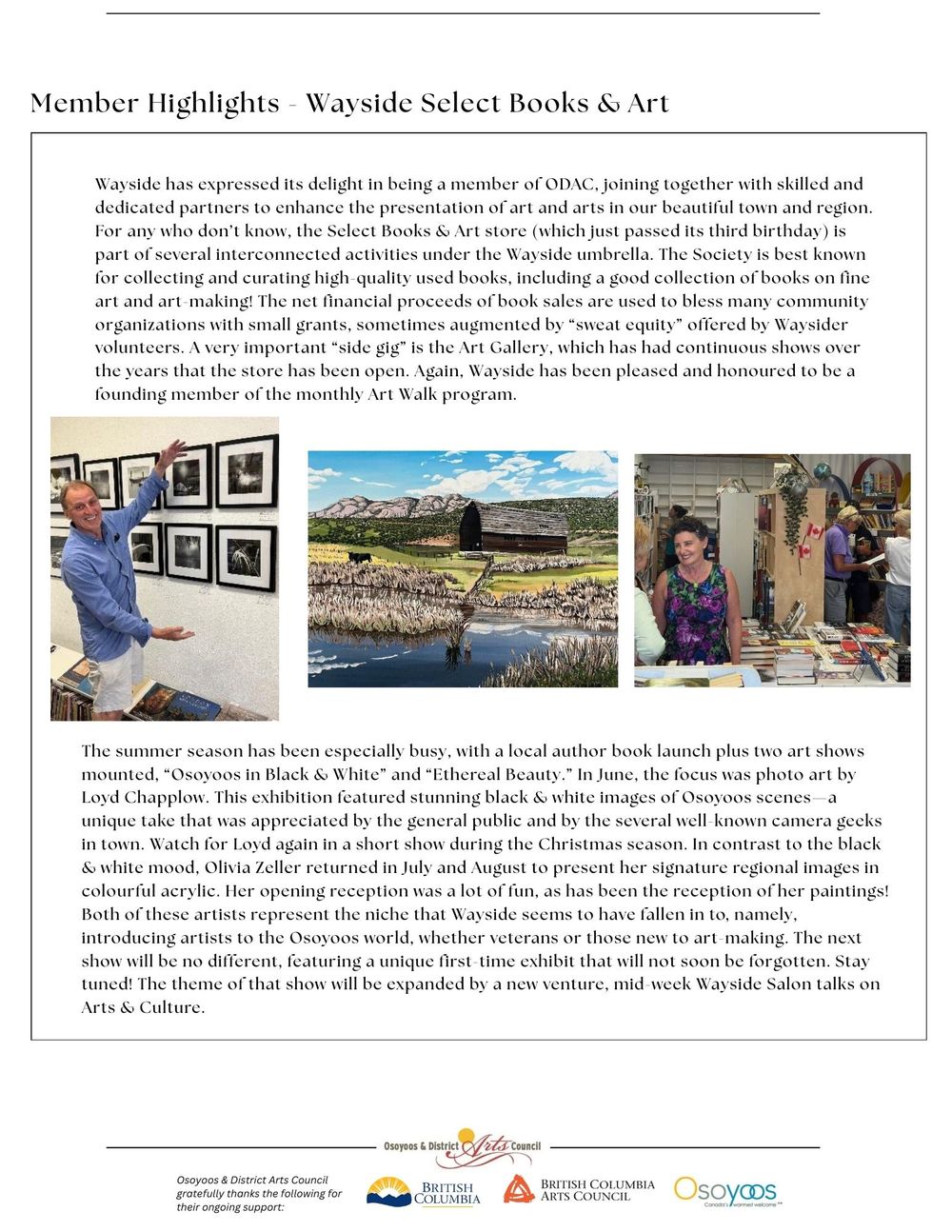 Member Highlights - Wayside Select Books & Art

Wayside has expressed its delight in being a member of ODAC, joining together with skilled and dedicated partners to enhance the presentation of art and arts in our beautiful town and region. For any who don't know, the Select Books & Art store (which just passed its third birthday) is part of several interconnected activities under the Wayside umbrella. The Society is best known for collecting and curating high-quality used books, including a good collection of books on fine art and art-making! The net financial proceeds of book sales are used to bless many community organizations with small grants, sometimes augmented by "sweat equity" offered by Waysider volunteers. A very important "side gig" is the Art Gallery, which has had continuous shows over the years that the store has been open. Again, Wayside has been pleased and honoured to be a founding member of the monthly Art Walk program.

The summer season has been especially busy, with a local author book launch plus two art shows mounted, "Osoyoos in Black & White" and "Ethereal Beauty." In June, the focus was photo art by Loyd Chapplow. This exhibition featured stunning black & white images of Osoyoos scenes—a unique take that was appreciated by the general public and by the several well-known camera geeks in town. Watch for Loyd again in a short show during the Christmas season. In contrast to the black & white mood, Olivia Zeller returned in July and August to present her signature regional images in colourful acrylic. Her opening reception was a lot of fun, as has been the reception of her paintings! Both of these artists represent the niche that Wayside seems to have fallen in to, namely, introducing artists to the Osoyoos world, whether veterans or those new to art-making. The next show will be no different, featuring a unique first-time exhibit that will not soon be forgotten. Stay tuned! The theme of that show will be expanded by a new venture, mid-week Wayside Salon talks on Arts & Culture.

Osoyoos & District Arts Council

Osoyoos & District Arts Council gratefully thanks the following for their ongoing support:

BRITISH COLUMBIA

BRITISH COLUMBIA ARTS COUNCIL

Osoyoos
Canada's warmest welcome™